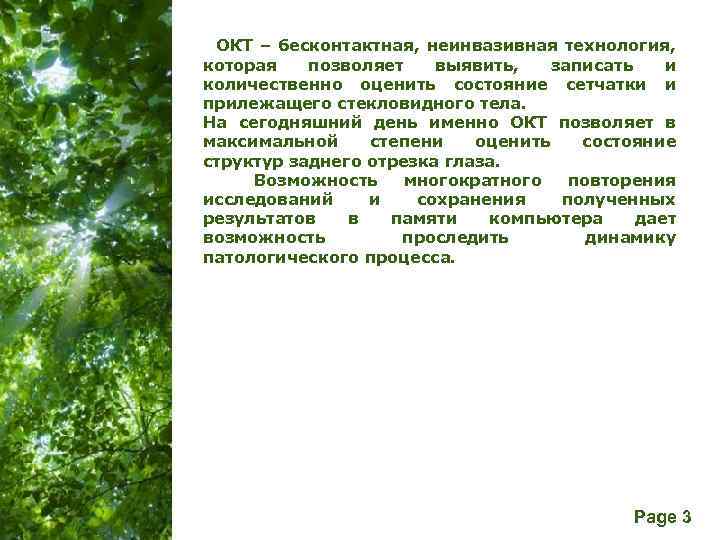 ОКТ – бесконтактная, неинвазивная технология, которая позволяет выявить, записать и количественно оценить состояние сетчатки и прилежащего стекловидного тела.
На сегодняшний день именно ОКТ позволяет в максимальной степени оценить состояние структур заднего отрезка глаза.

Возможность многократного повторения исследований и сохранения полученных результатов в памяти компьютера дает возможность проследить динамику патологического процесса.

Page 3